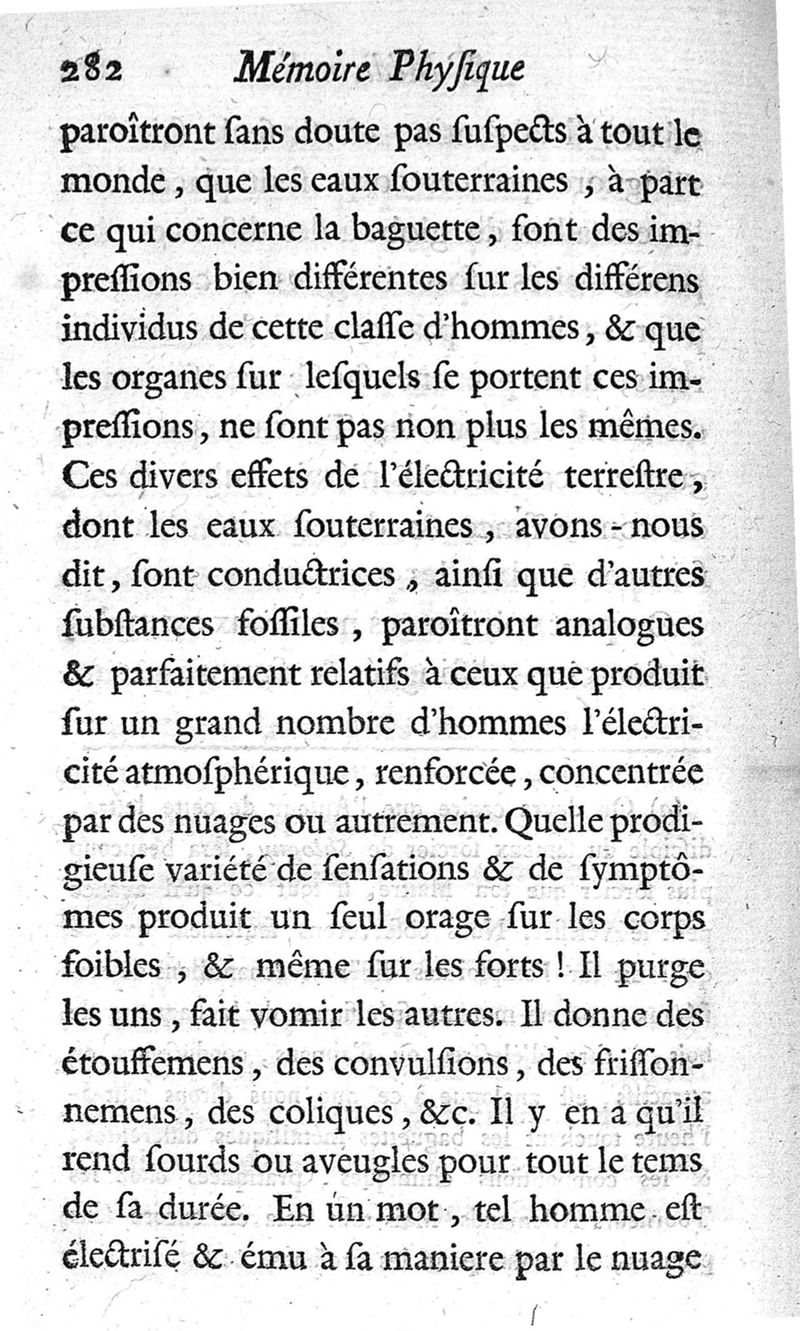 282 Mémoire Phyſique

paroîtront ſans doute pas ſuſpects à tout le monde, que les eaux ſouterraines, à part ce qui concerne la baguette, font des impreſſions bien différentes ſur les différens individus de cette claſſe d'hommes, & que les organes ſur leſquels ſe portent ces impreſſions, ne ſont pas non plus les mêmes. Ces divers effets de l'électricité terreſtre, dont les eaux ſouterraines, avons-nous dit, ſont conductrices, ainſi que d'autres ſubſtances foſſiles, paroîtront analogues & parfaitement relatifs à ceux que produit ſur un grand nombre d'hommes l'électricité atmoſphérique, renforcée, concentrée par des nuages ou autrement. Quelle prodigieuſe variété de ſenſations & de ſymptômes produit un ſeul orage ſur les corps foibles, & même ſur les forts! Il purge les uns, fait vomir les autres. Il donne des étouffemens, des convulſions, des friſſonnemens, des coliques, &c. Il y en a qu'il rend ſourds ou aveugles pour tout le tems de ſa durée. En un mot, tel homme eſt électriſé & ému à ſa maniere par le nuage